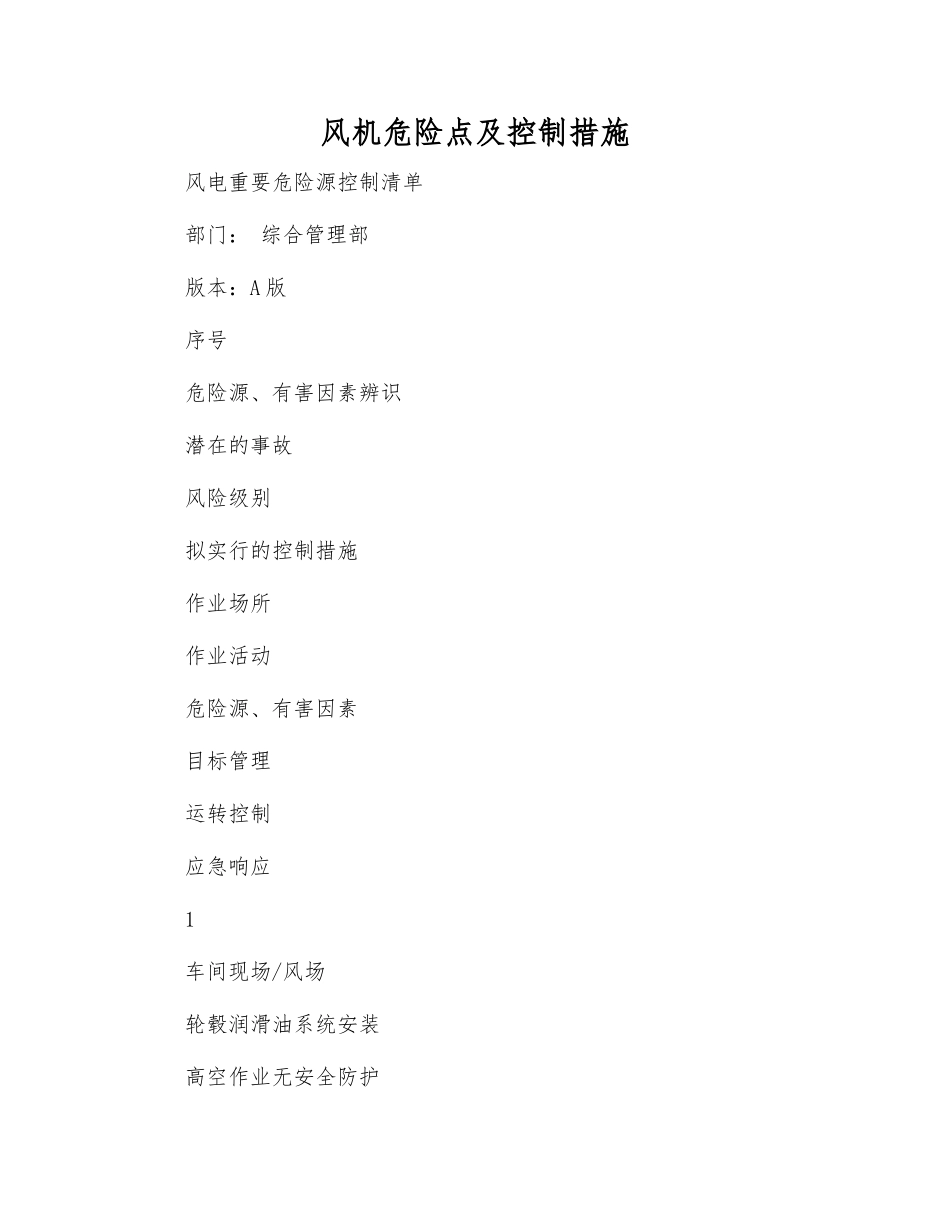 风机危险点及控制措施

风电重要危险源控制清单

部门： 综合管理部

版本：A版

序号

危险源、有害因素辨识

潜在的事故

风险级别

拟实行的控制措施

作业场所

作业活动

危险源、有害因素

目标管理

运转控制

应急响应

1

车间现场/风场

轮毂润滑油系统安装

高空作业无安全防护